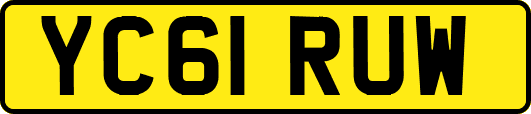 YC61 RUW